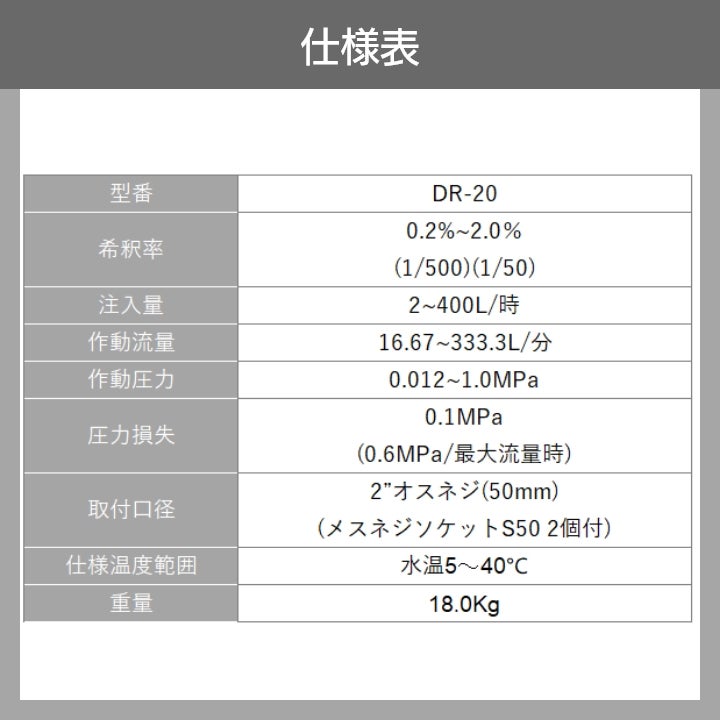 仕様表

| 型番 | DR-20 |
|---|---|
| 希釈率 | 0.2%~2.0% (1/500)(1/50) |
| 注入量 | 2~400L/時 |
| 作動流量 | 16.67~333.3L/分 |
| 作動圧力 | 0.012~1.0MPa |
| 圧力損失 | 0.1MPa (0.6MPa/最大流量時) |
| 取付口径 | 2"オスネジ(50mm) (メスネジソケットS50 2個付) |
| 仕様温度範囲 | 水温5～40°C |
| 重量 | 18.0Kg |